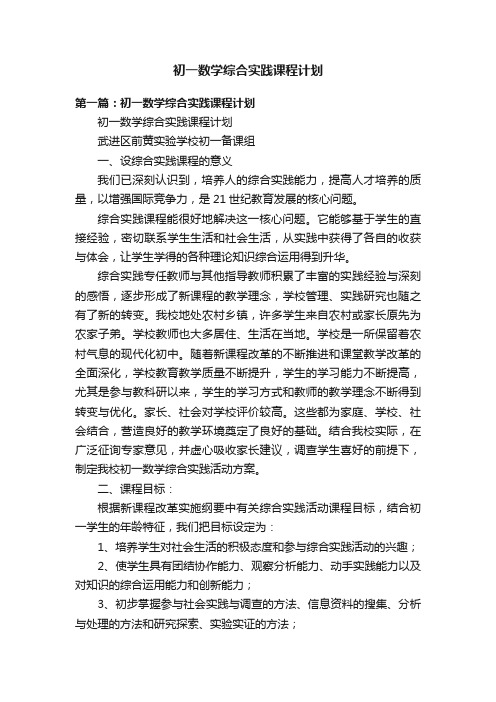 初一数学综合实践课程计划

第一篇：初一数学综合实践课程计划

初一数学综合实践课程计划

武进区前黄实验学校初一备课组

一、设综合实践课程的意义

我们已深刻认识到，培养人的综合实践能力，提高人才培养的质量，以增强国际竞争力，是21世纪教育发展的核心问题。

综合实践课程能很好地解决这一核心问题。它能够基于学生的直接经验，密切联系学生生活和社会生活，从实践中获得了各自的收获与体会，让学生学得的各种理论知识综合运用得到升华。

综合实践专任教师与其他指导教师积累了丰富的实践经验与深刻的感悟，逐步形成了新课程的教学理念，学校管理、实践研究也随之有了新的转变。我校地处农村乡镇，许多学生来自农村或家长原先为农家子弟。学校教师也大多居住、生活在当地。学校是一所保留着农村气息的现代化初中。随着新课程改革的不断推进和课堂教学改革的全面深化，学校教育教学质量不断提升，学生的学习能力不断提高，尤其是参与教科研以来，学生的学习方式和教师的教学理念不断得到转变与优化。家长、社会对学校评价较高。这些都为家庭、学校、社会结合，营造良好的教学环境奠定了良好的基础。结合我校实际，在广泛征询专家意见，并虚心吸收家长建议，调查学生喜好的前提下，制定我校初一数学综合实践活动方案。

二、课程目标：

根据新课程改革实施纲要中有关综合实践活动课程目标，结合初一学生的年龄特征，我们把目标设定为：

1、培养学生对社会生活的积极态度和参与综合实践活动的兴趣；

2、使学生具有团结协作能力、观察分析能力、动手实践能力以及对知识的综合运用能力和创新能力；

3、初步掌握参与社会实践与调查的方法、信息资料的搜集、分析与处理的方法和研究探索、实验实证的方法；